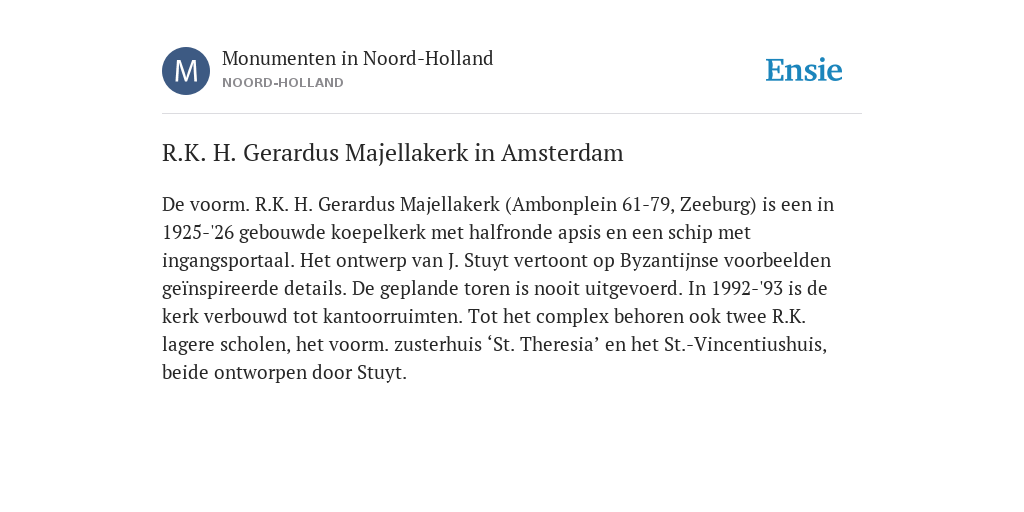 M

Monumenten in Noord-Holland
NOORD-HOLLAND

Ensie

R.K. H. Gerardus Majellakerk in Amsterdam

De voorm. R.K. H. Gerardus Majellakerk (Ambonplein 61-79, Zeeburg) is een in 1925-'26 gebouwde koepelkerk met halfronde apsis en een schip met ingangsportaal. Het ontwerp van J. Stuyt vertoont op Byzantijnse voorbeelden geïnspireerde details. De geplande toren is nooit uitgevoerd. In 1992-'93 is de kerk verbouwd tot kantoorruimten. Tot het complex behoren ook twee R.K. lagere scholen, het voorm. zusterhuis ‘St. Theresia’ en het St.-Vincentiushuis, beide ontworpen door Stuyt.